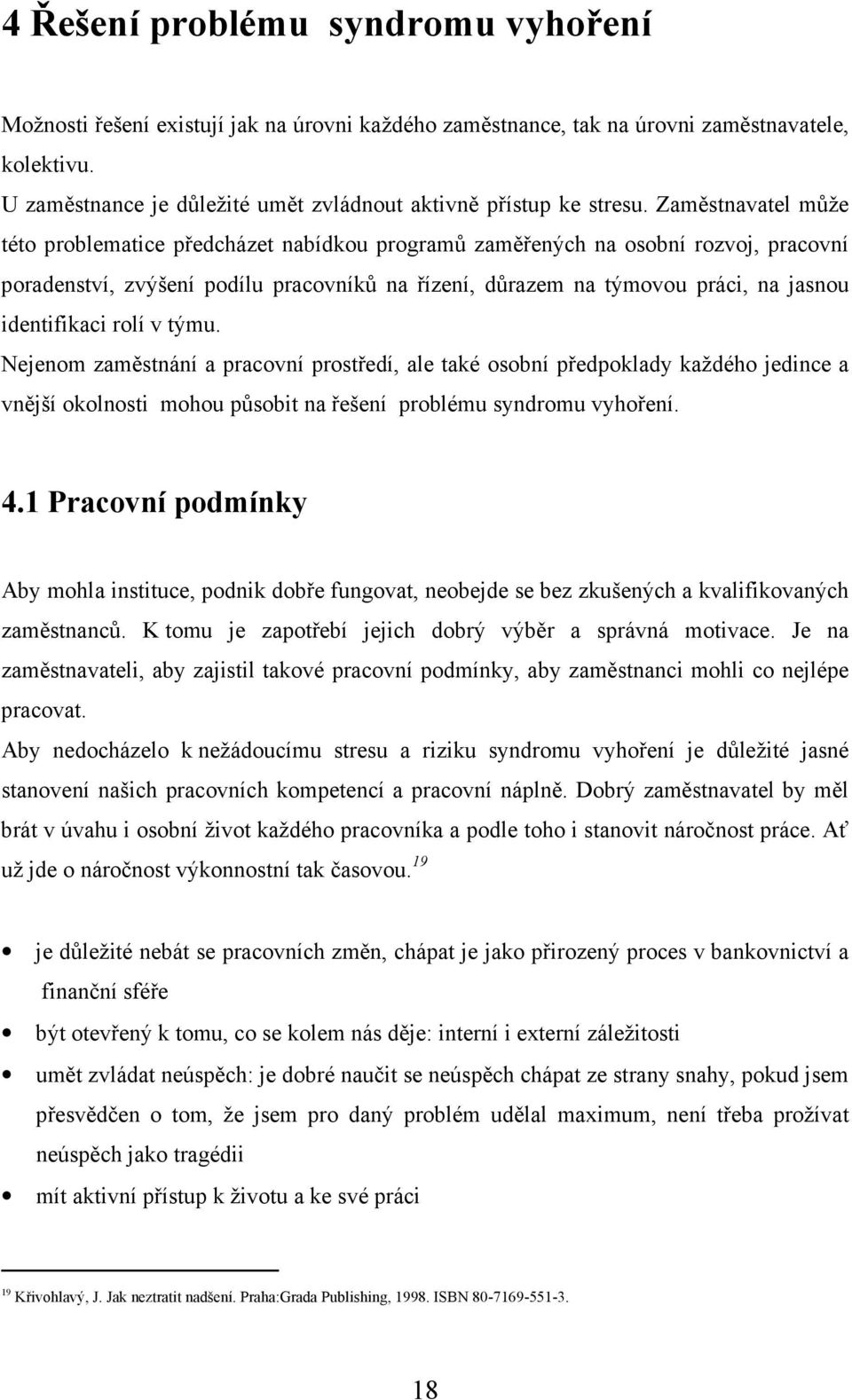 4 Řešení problému syndromu vyhoření

Možnosti řešení existují jak na úrovni každého zaměstnance, tak na úrovni zaměstnavatele, kolektivu.
U zaměstnance je důležité umět zvládnout aktivně přístup ke stresu. Zaměstnavatel může této problematice předcházet nabídkou programů zaměřených na osobní rozvoj, pracovní poradenství, zvýšení podílu pracovníků na řízení, důrazem na týmovou práci, na jasnou identifikaci rolí v týmu.
Nejenom zaměstnání a pracovní prostředí, ale také osobní předpoklady každého jedince a vnější okolnosti mohou působit na řešení problému syndromu vyhoření.

4.1 Pracovní podmínky

Aby mohla instituce, podnik dobře fungovat, neobejde se bez zkušených a kvalifikovaných zaměstnanců. K tomu je zapotřebí jejich dobrý výběr a správná motivace. Je na zaměstnavateli, aby zajistil takové pracovní podmínky, aby zaměstnanci mohli co nejlépe pracovat.
Aby nedocházelo k nežádoucímu stresu a riziku syndromu vyhoření je důležité jasné stanovení našich pracovních kompetencí a pracovní náplně. Dobrý zaměstnavatel by měl brát v úvahu i osobní život každého pracovníka a podle toho i stanovit náročnost práce. Ať už jde o náročnost výkonnostní tak časovou.$^{19}$

• je důležité nebát se pracovních změn, chápat je jako přirozený proces v bankovnictví a finanční sféře
• být otevřený k tomu, co se kolem nás děje: interní i externí záležitosti
• umět zvládat neúspěch: je dobré naučit se neúspěch chápat ze strany snahy, pokud jsem přesvědčen o tom, že jsem pro daný problém udělal maximum, není třeba prožívat neúspěch jako tragédii
• mít aktivní přístup k životu a ke své práci

$^{19}$ Křivohlavý, J. Jak neztratit nadšení. Praha:Grada Publishing, 1998. ISBN 80-7169-551-3.

18